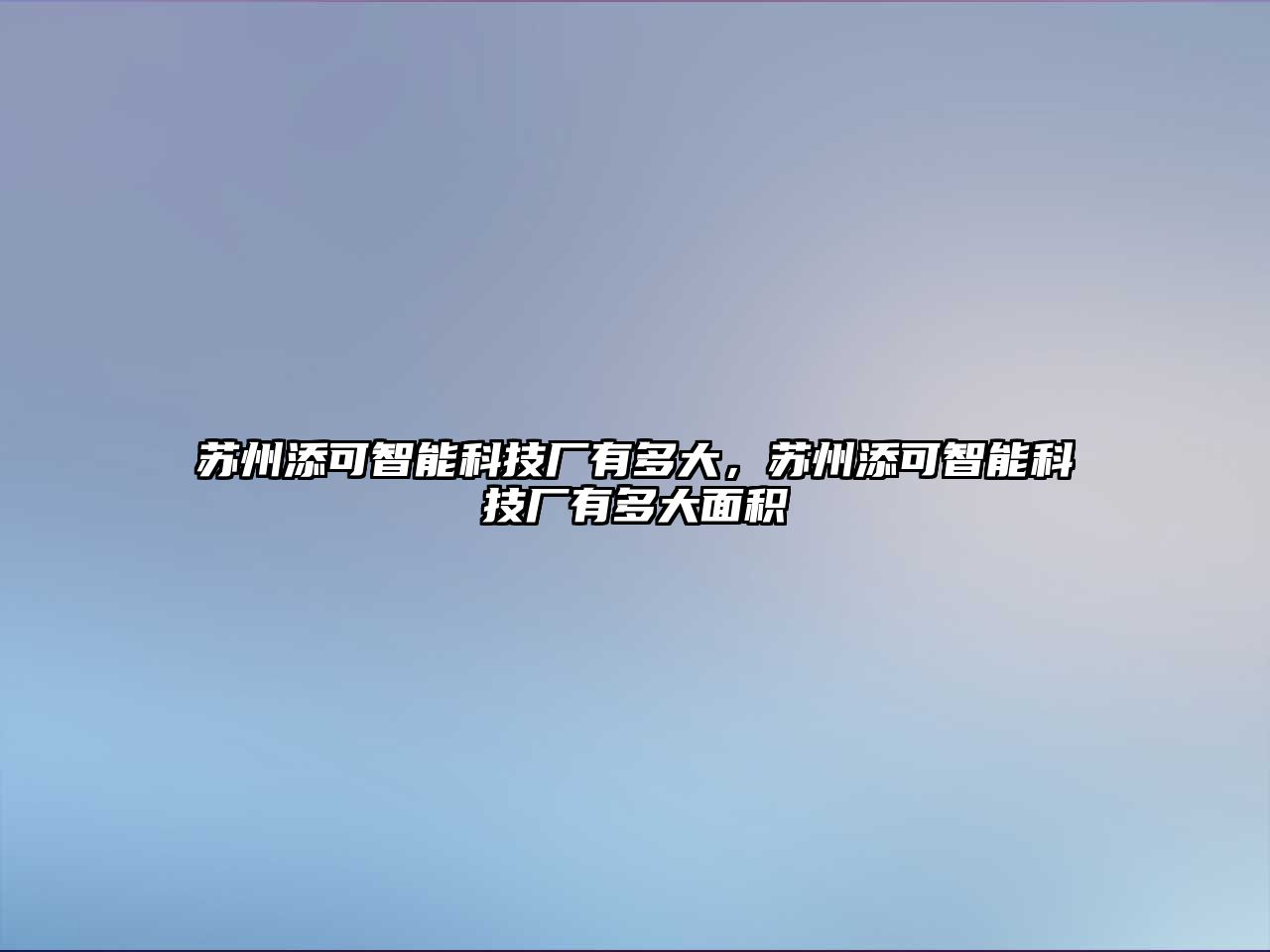 苏州添可智能科技厂有多大，苏州添可智能科技厂有多大面积